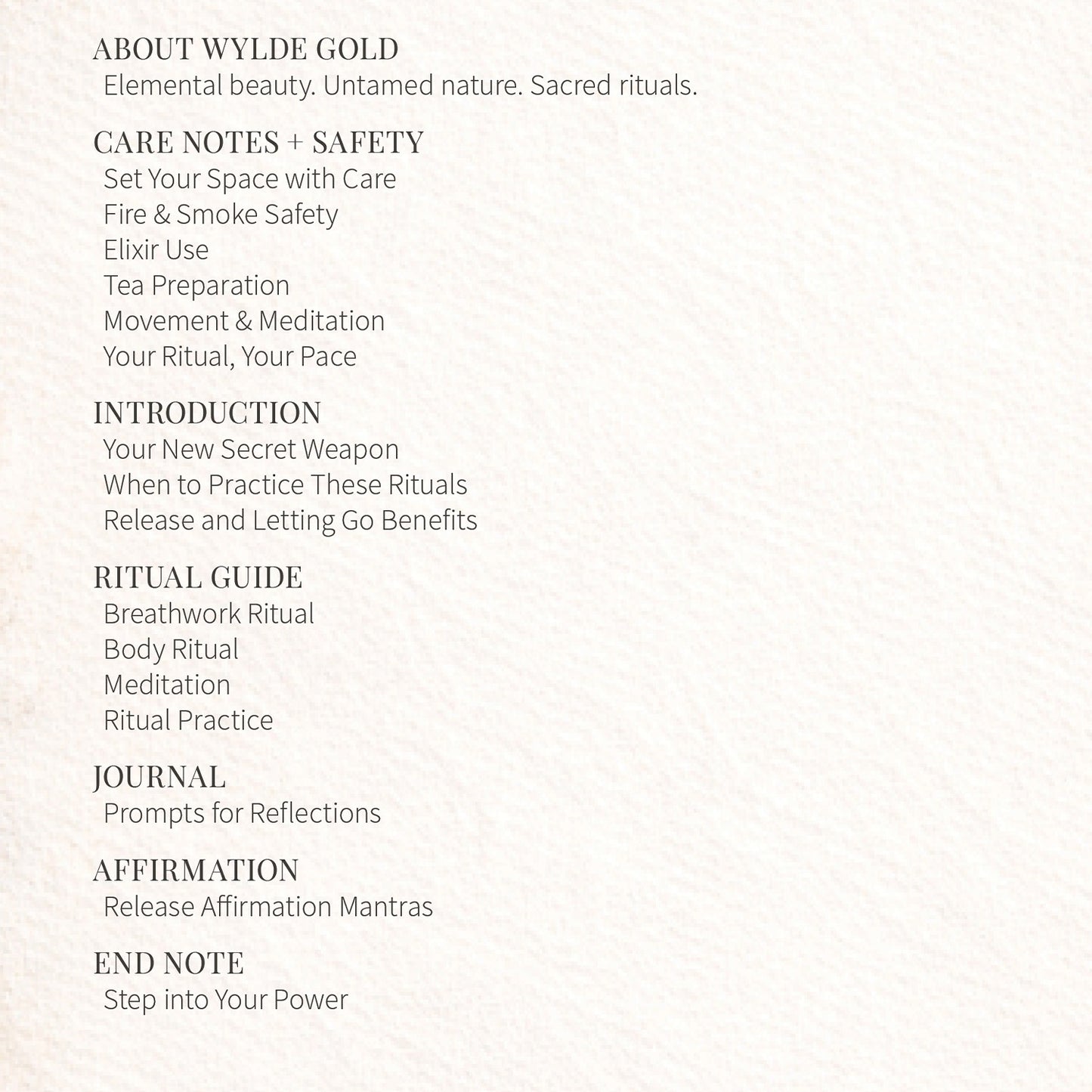 ABOUT WYLDE GOLD
Elemental beauty. Untamed nature. Sacred rituals.

CARE NOTES + SAFETY
Set Your Space with Care
Fire & Smoke Safety
Elixir Use
Tea Preparation
Movement & Meditation
Your Ritual, Your Pace

INTRODUCTION
Your New Secret Weapon
When to Practice These Rituals
Release and Letting Go Benefits

RITUAL GUIDE
Breathwork Ritual
Body Ritual
Meditation
Ritual Practice

JOURNAL
Prompts for Reflections

AFFIRMATION
Release Affirmation Mantras

END NOTE
Step into Your Power